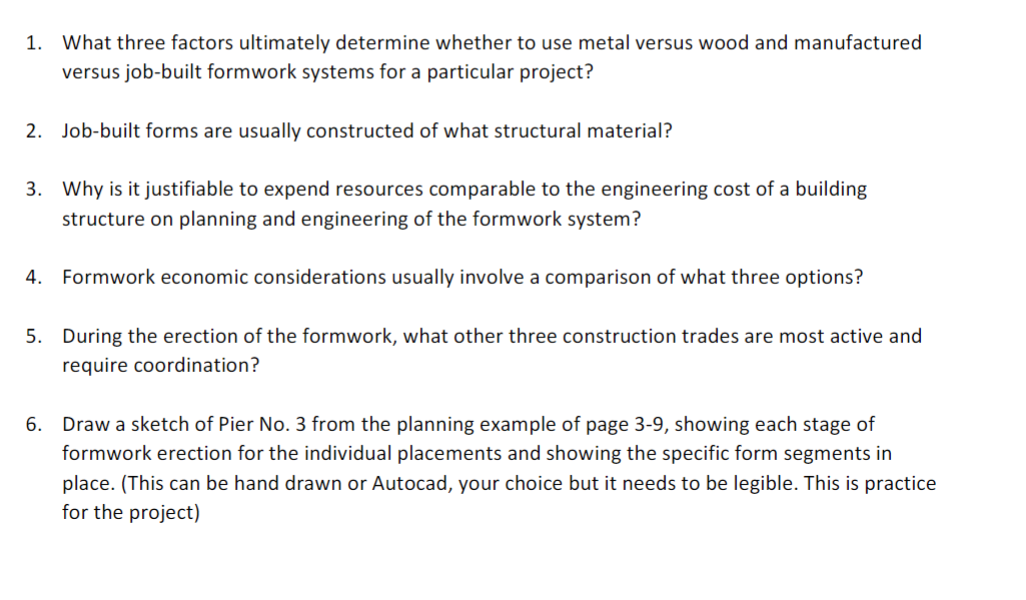 1. What three factors ultimately determine whether to use metal versus wood and manufactured versus job-built formwork systems for a particular project?

2. Job-built forms are usually constructed of what structural material?

3. Why is it justifiable to expend resources comparable to the engineering cost of a building structure on planning and engineering of the formwork system?

4. Formwork economic considerations usually involve a comparison of what three options?

5. During the erection of the formwork, what other three construction trades are most active and require coordination?

6. Draw a sketch of Pier No. 3 from the planning example of page 3-9, showing each stage of formwork erection for the individual placements and showing the specific form segments in place. (This can be hand drawn or Autocad, your choice but it needs to be legible. This is practice for the project)